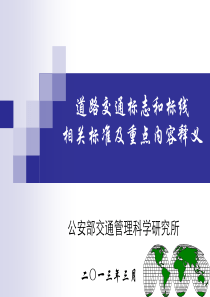 道路交通标志和标线
相关标准及重点内容释义

公安部交通管理科学研究所

二〇一三年三月